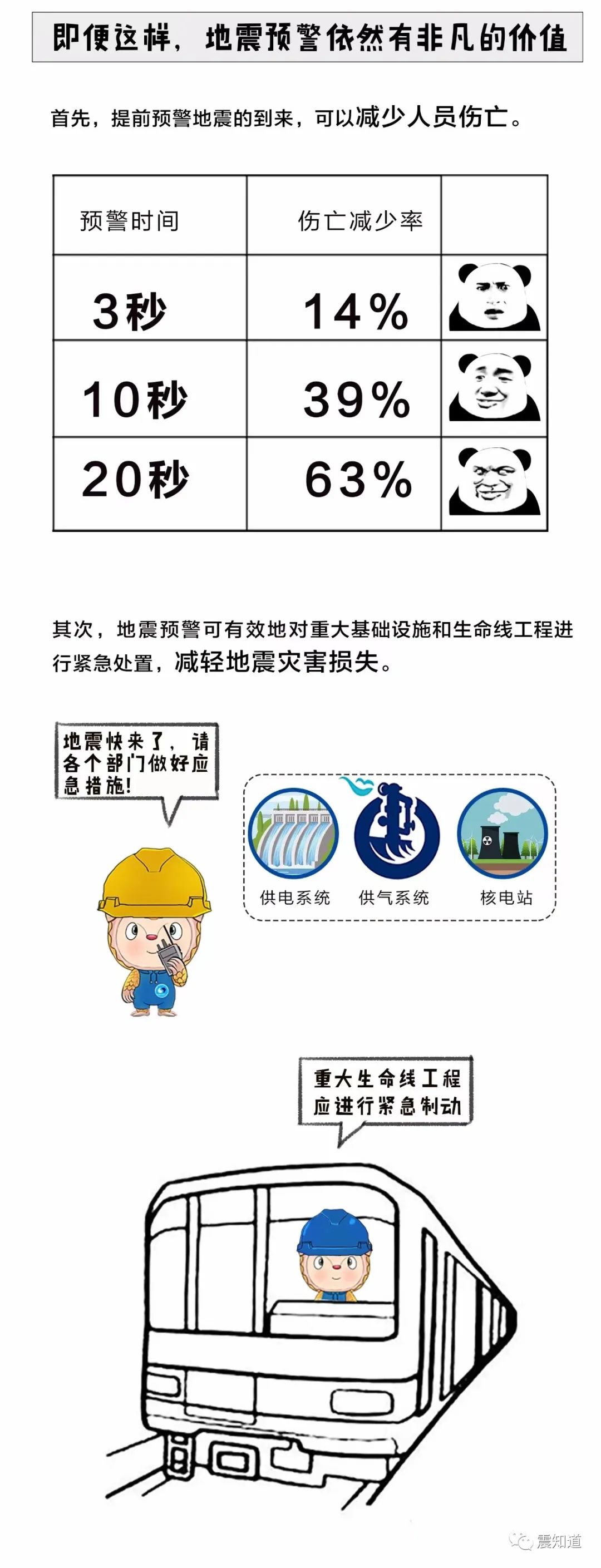 即便这样，地震预警依然有非凡的价值

首先，提前预警地震的到来，可以减少人员伤亡。

| 预警时间 | 伤亡减少率 | |
|---|---|---|
| 3秒 | 14% | |
| 10秒 | 39% | |
| 20秒 | 63% | |

其次，地震预警可有效地对重大基础设施和生命线工程进行紧急处置，减轻地震灾害损失。

地震快来了，请各个部门做好应急措施!

供电系统

供气系统

核电站

重大生命线工程应进行紧急制动

震知道